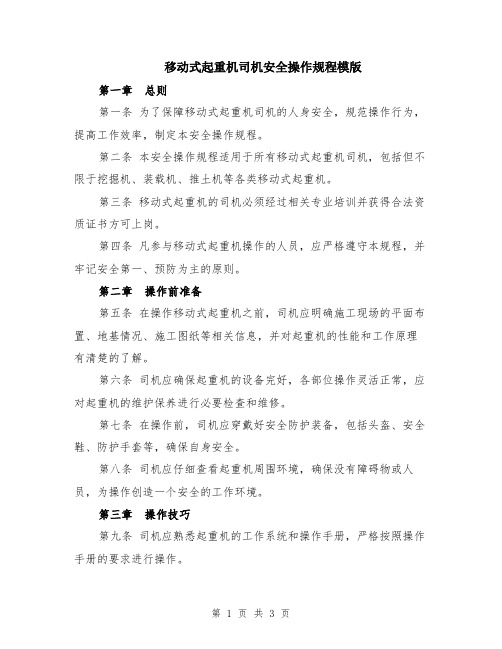 移动式起重机司机安全操作规程模版

第一章　总则

第一条 为了保障移动式起重机司机的人身安全，规范操作行为，提高工作效率，制定本安全操作规程。

第二条 本安全操作规程适用于所有移动式起重机司机，包括但不限于挖掘机、装载机、推土机等各类移动式起重机。

第三条 移动式起重机的司机必须经过相关专业培训并获得合法资质证书方可上岗。

第四条 凡参与移动式起重机操作的人员，应严格遵守本规程，并牢记安全第一、预防为主的原则。

第二章　操作前准备

第五条 在操作移动式起重机之前，司机应明确施工现场的平面布置、地基情况、施工图纸等相关信息，并对起重机的性能和工作原理有清楚的了解。

第六条 司机应确保起重机的设备完好，各部位操作灵活正常，应对起重机的维护保养进行必要检查和维修。

第七条 在操作前，司机应穿戴好安全防护装备，包括头盔、安全鞋、防护手套等，确保自身安全。

第八条 司机应仔细查看起重机周围环境，确保没有障碍物或人员，为操作创造一个安全的工作环境。

第三章　操作技巧

第九条 司机应熟悉起重机的工作系统和操作手册，严格按照操作手册的要求进行操作。

第 1 页 共 3 页